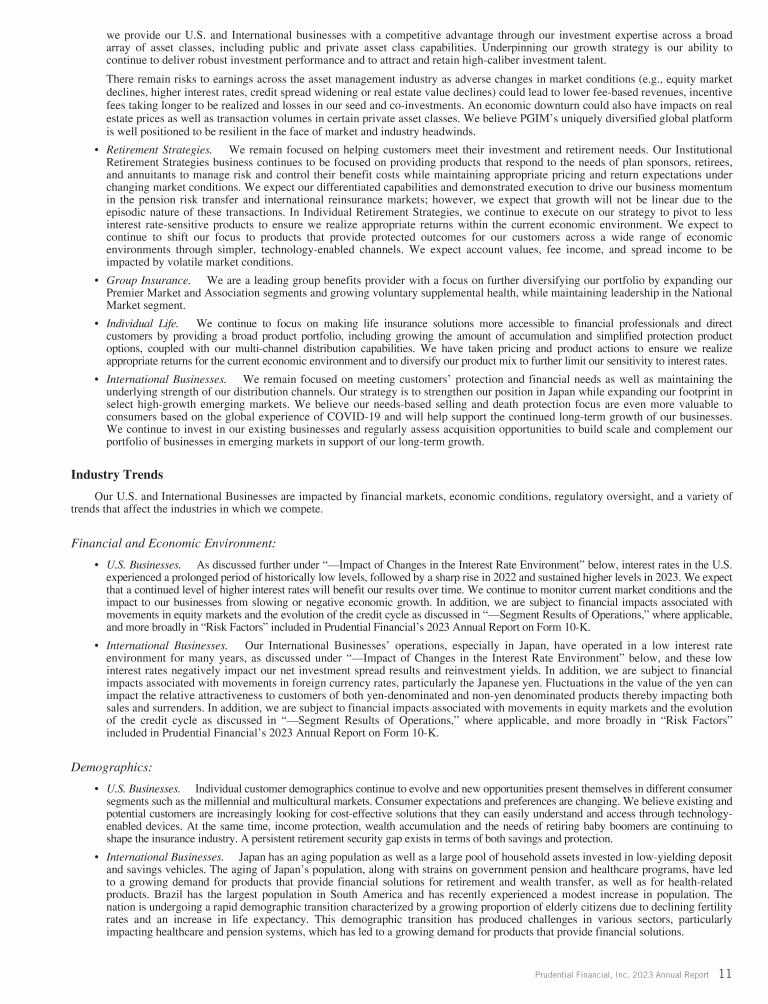 we provide our U.S. and International businesses with a competitive advantage through our investment expertise across a broad array of asset classes, including public and private asset class capabilities. Underpinning our growth strategy is our ability to continue to deliver robust investment performance and to attract and retain high-caliber investment talent.

There remain risks to earnings across the asset management industry as adverse changes in market conditions (e.g., equity market declines, higher interest rates, credit spread widening or real estate value declines) could lead to lower fee-based revenues, incentive fees taking longer to be realized and losses in our seed and co-investments. An economic downturn could also have impacts on real estate prices as well as transaction volumes in certain private asset classes. We believe PGIM's uniquely diversified global platform is well positioned to be resilient in the face of market and industry headwinds.

• Retirement Strategies. We remain focused on helping customers meet their investment and retirement needs. Our Institutional Retirement Strategies business continues to be focused on providing products that respond to the needs of plan sponsors, retirees, and annuitants to manage risk and control their benefit costs while maintaining appropriate pricing and return expectations under changing market conditions. We expect our differentiated capabilities and demonstrated execution to drive our business momentum in the pension risk transfer and international reinsurance markets; however, we expect that growth will not be linear due to the episodic nature of these transactions. In Individual Retirement Strategies, we continue to execute on our strategy to pivot to less interest rate-sensitive products to ensure we realize appropriate returns within the current economic environment. We expect to continue to shift our focus to products that provide protected outcomes for our customers across a wide range of economic environments through simpler, technology-enabled channels. We expect account values, fee income, and spread income to be impacted by volatile market conditions.

• Group Insurance. We are a leading group benefits provider with a focus on further diversifying our portfolio by expanding our Premier Market and Association segments and growing voluntary supplemental health, while maintaining leadership in the National Market segment.

• Individual Life. We continue to focus on making life insurance solutions more accessible to financial professionals and direct customers by providing a broad product portfolio, including growing the amount of accumulation and simplified protection product options, coupled with our multi-channel distribution capabilities. We have taken pricing and product actions to ensure we realize appropriate returns for the current economic environment and to diversify our product mix to further limit our sensitivity to interest rates.

• International Businesses. We remain focused on meeting customers' protection and financial needs as well as maintaining the underlying strength of our distribution channels. Our strategy is to strengthen our position in Japan while expanding our footprint in select high-growth emerging markets. We believe our needs-based selling and death protection focus are even more valuable to consumers based on the global experience of COVID-19 and will help support the continued long-term growth of our businesses. We continue to invest in our existing businesses and regularly assess acquisition opportunities to build scale and complement our portfolio of businesses in emerging markets in support of our long-term growth.

Industry Trends

Our U.S. and International Businesses are impacted by financial markets, economic conditions, regulatory oversight, and a variety of trends that affect the industries in which we compete.

Financial and Economic Environment:

• U.S. Businesses. As discussed further under "—Impact of Changes in the Interest Rate Environment" below, interest rates in the U.S. experienced a prolonged period of historically low levels, followed by a sharp rise in 2022 and sustained higher levels in 2023. We expect that a continued level of higher interest rates will benefit our results over time. We continue to monitor current market conditions and the impact to our businesses from slowing or negative economic growth. In addition, we are subject to financial impacts associated with movements in equity markets and the evolution of the credit cycle as discussed in "—Segment Results of Operations," where applicable, and more broadly in "Risk Factors" included in Prudential Financial's 2023 Annual Report on Form 10-K.

• International Businesses. Our International Businesses' operations, especially in Japan, have operated in a low interest rate environment for many years, as discussed under "—Impact of Changes in the Interest Rate Environment" below, and these low interest rates negatively impact our net investment spread results and reinvestment yields. In addition, we are subject to financial impacts associated with movements in foreign currency rates, particularly the Japanese yen. Fluctuations in the value of the yen can impact the relative attractiveness to customers of both yen-denominated and non-yen denominated products thereby impacting both sales and surrenders. In addition, we are subject to financial impacts associated with movements in equity markets and the evolution of the credit cycle as discussed in "—Segment Results of Operations," where applicable, and more broadly in "Risk Factors" included in Prudential Financial's 2023 Annual Report on Form 10-K.

Demographics:

• U.S. Businesses. Individual customer demographics continue to evolve and new opportunities present themselves in different consumer segments such as the millennial and multicultural markets. Consumer expectations and preferences are changing. We believe existing and potential customers are increasingly looking for cost-effective solutions that they can easily understand and access through technology-enabled devices. At the same time, income protection, wealth accumulation and the needs of retiring baby boomers are continuing to shape the insurance industry. A persistent retirement security gap exists in terms of both savings and protection.

• International Businesses. Japan has an aging population as well as a large pool of household assets invested in low-yielding deposit and savings vehicles. The aging of Japan's population, along with strains on government pension and healthcare programs, have led to a growing demand for products that provide financial solutions for retirement and wealth transfer, as well as for health-related products. Brazil has the largest population in South America and has recently experienced a modest increase in population. The nation is undergoing a rapid demographic transition characterized by a growing proportion of elderly citizens due to declining fertility rates and an increase in life expectancy. This demographic transition has produced challenges in various sectors, particularly impacting healthcare and pension systems, which has led to a growing demand for products that provide financial solutions.

Prudential Financial, Inc. 2023 Annual Report 11